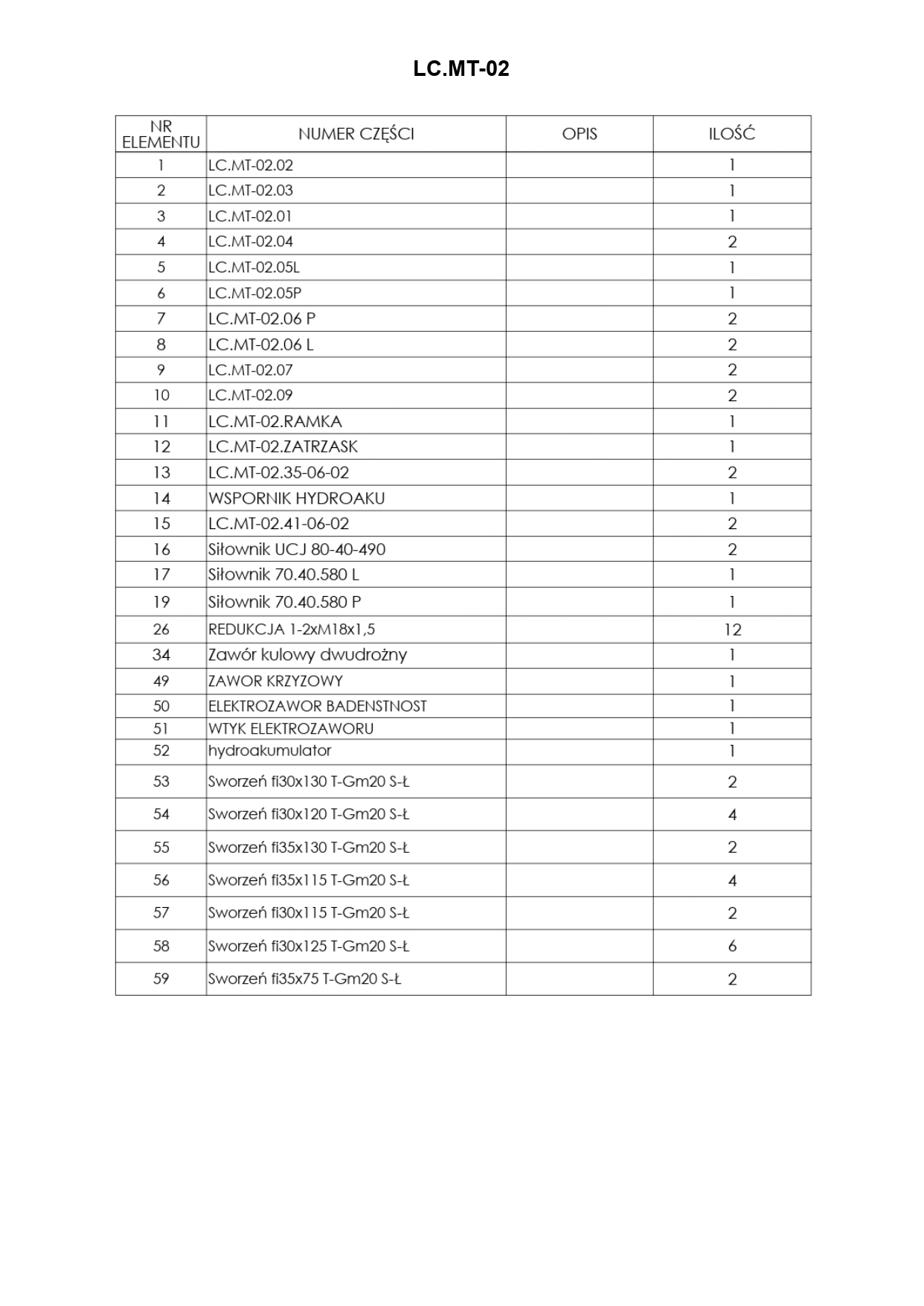 LC.MT-02

| NR ELEMENTU | NUMER CZĘŚCI | OPIS | ILOŚĆ |
|---|---|---|---|
| 1 | LC.MT-02.02 | | 1 |
| 2 | LC.MT-02.03 | | 1 |
| 3 | LC.MT-02.01 | | 1 |
| 4 | LC.MT-02.04 | | 2 |
| 5 | LC.MT-02.05L | | 1 |
| 6 | LC.MT-02.05P | | 1 |
| 7 | LC.MT-02.06 P | | 2 |
| 8 | LC.MT-02.06 L | | 2 |
| 9 | LC.MT-02.07 | | 2 |
| 10 | LC.MT-02.09 | | 2 |
| 11 | LC.MT-02.RAMKA | | 1 |
| 12 | LC.MT-02.ZATRZASK | | 1 |
| 13 | LC.MT-02.35-06-02 | | 2 |
| 14 | WSPORNIK HYDROAKU | | 1 |
| 15 | LC.MT-02.41-06-02 | | 2 |
| 16 | Siłownik UCJ 80-40-490 | | 2 |
| 17 | Siłownik 70.40.580 L | | 1 |
| 19 | Siłownik 70.40.580 P | | 1 |
| 26 | REDUKCJA 1-2xM18x1,5 | | 12 |
| 34 | Zawór kulowy dwudrożny | | 1 |
| 49 | ZAWOR KRZYZOWY | | 1 |
| 50 | ELEKTROZAWOR BADENSTNOST | | 1 |
| 51 | WTYK ELEKTROZAWORU | | 1 |
| 52 | hydroakumulator | | 1 |
| 53 | Sworzeń fi30x130 T-Gm20 S-Ł | | 2 |
| 54 | Sworzeń fi30x120 T-Gm20 S-Ł | | 4 |
| 55 | Sworzeń fi35x130 T-Gm20 S-Ł | | 2 |
| 56 | Sworzeń fi35x115 T-Gm20 S-Ł | | 4 |
| 57 | Sworzeń fi30x115 T-Gm20 S-Ł | | 2 |
| 58 | Sworzeń fi30x125 T-Gm20 S-Ł | | 6 |
| 59 | Sworzeń fi35x75 T-Gm20 S-Ł | | 2 |